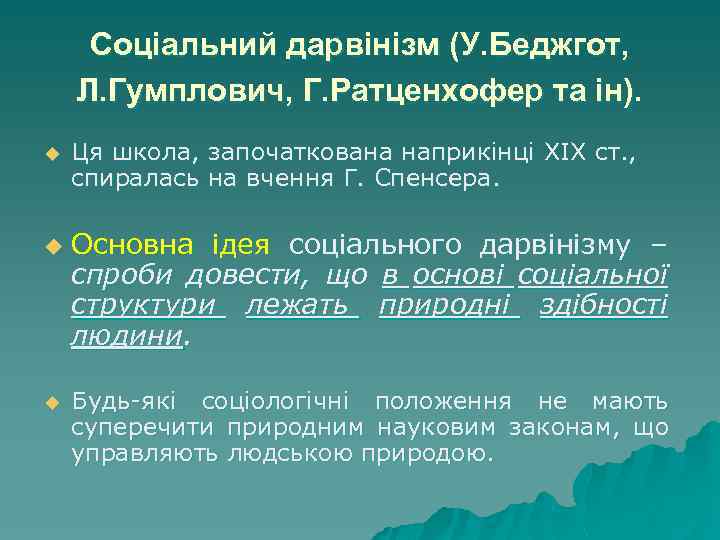 Соціальний дарвінізм (У.Беджгот, Л.Гумплович, Г.Ратценхофер та ін).

Ця школа, започаткована наприкінці XIX ст., спиралась на вчення Г. Спенсера.

Основна ідея соціального дарвінізму – спроби довести, що в основі соціальної структури лежать природні здібності людини.

Будь-які соціологічні положення не мають суперечити природним науковим законам, що управляють людською природою.